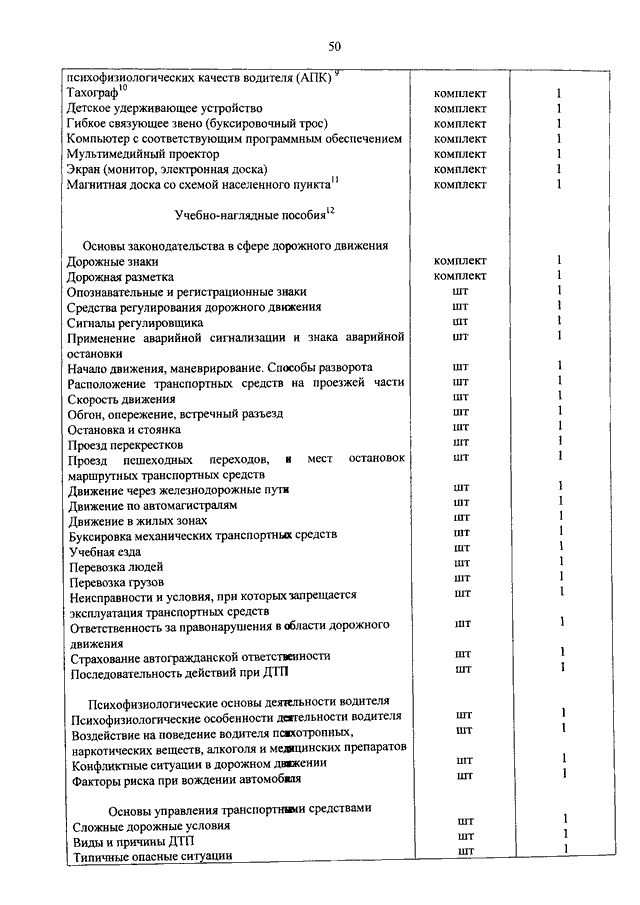 50

| | | |
|---|---|---|
| психофизиологических качеств водителя (АПК) $^{9}$ | | |
| Тахограф$^{10}$ | комплект | 1 |
| Детское удерживающее устройство | комплект | 1 |
| Гибкое связующее звено (буксировочный трос) | комплект | 1 |
| Компьютер с соответствующим программным обеспечением | комплект | 1 |
| Мультимедийный проектор | комплект | 1 |
| Экран (монитор, электронная доска) | комплект | 1 |
| Магнитная доска со схемой населенного пункта$^{11}$ | комплект | 1 |
| Учебно-наглядные пособия$^{12}$ | | |
| Основы законодательства в сфере дорожного движения | | |
| Дорожные знаки | комплект | 1 |
| Дорожная разметка | комплект | 1 |
| Опознавательные и регистрационные знаки | шт | 1 |
| Средства регулирования дорожного движения | шт | 1 |
| Сигналы регулировщика | шт | 1 |
| Применение аварийной сигнализации и знака аварийной остановки | шт | 1 |
| Начало движения, маневрирование. Способы разворота | шт | 1 |
| Расположение транспортных средств на проезжей части | шт | 1 |
| Скорость движения | шт | 1 |
| Обгон, опережение, встречный разъезд | шт | 1 |
| Остановка и стоянка | шт | 1 |
| Проезд перекрестков | шт | 1 |
| Проезд пешеходных переходов, и мест остановок маршрутных транспортных средств | шт | 1 |
| Движение через железнодорожные пути | шт | 1 |
| Движение по автомагистралям | шт | 1 |
| Движение в жилых зонах | шт | 1 |
| Буксировка механических транспортных средств | шт | 1 |
| Учебная езда | шт | 1 |
| Перевозка людей | шт | 1 |
| Перевозка грузов | шт | 1 |
| Неисправности и условия, при которых запрещается эксплуатация транспортных средств | шт | 1 |
| Ответственность за правонарушения в области дорожного движения | шт | 1 |
| Страхование автогражданской ответственности | шт | 1 |
| Последовательность действий при ДТП | шт | 1 |
| Психофизиологические основы деятельности водителя | | |
| Психофизиологические особенности деятельности водителя | шт | 1 |
| Воздействие на поведение водителя психотропных, наркотических веществ, алкоголя и медицинских препаратов | шт | 1 |
| Конфликтные ситуации в дорожном движении | шт | 1 |
| Факторы риска при вождении автомобиля | шт | 1 |
| Основы управления транспортными средствами | | |
| Сложные дорожные условия | шт | 1 |
| Виды и причины ДТП | шт | 1 |
| Типичные опасные ситуации | шт | 1 |